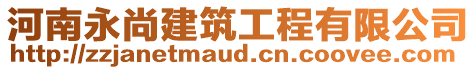 河南永尚建筑工程有限公司
http://zzjanetmaud.cn.coovee.com